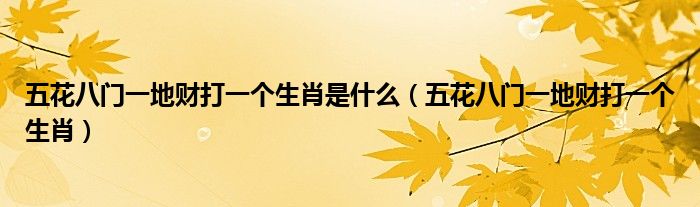 五花八门一地财打一个生肖是什么（五花八门一地财打一个生肖）